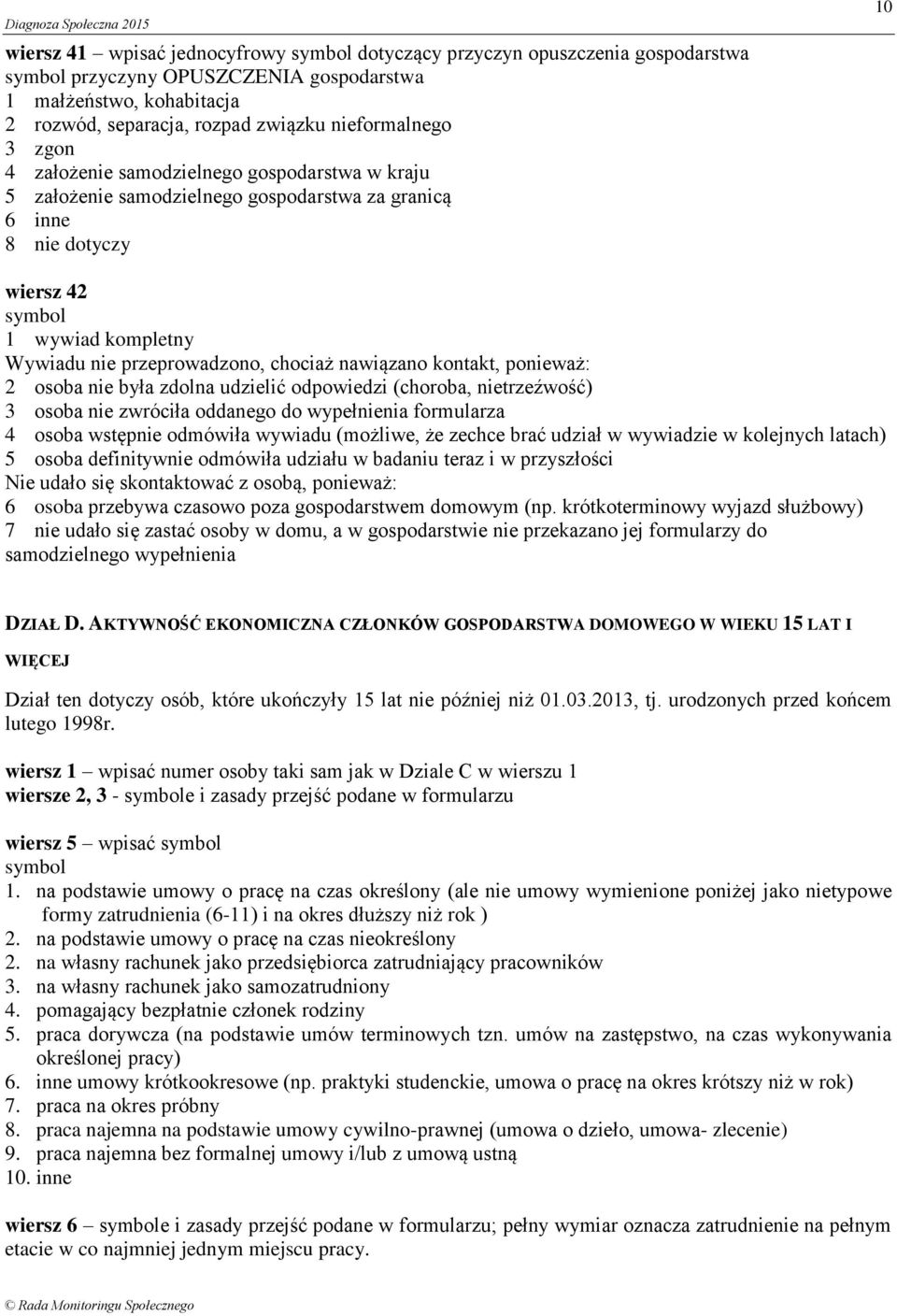 Diagnoza Społeczna 2015

10

wiersz 41 – wpisać jednocyfrowy symbol dotyczący przyczyn opuszczenia gospodarstwa
symbol przyczyny OPUSZCZENIA gospodarstwa
1 małżeństwo, kohabitacja
2 rozwód, separacja, rozpad związku nieformalnego
3 zgon
4 założenie samodzielnego gospodarstwa w kraju
5 założenie samodzielnego gospodarstwa za granicą
6 inne
8 nie dotyczy

wiersz 42
symbol
1 wywiad kompletny
Wywiadu nie przeprowadzono, chociaż nawiązano kontakt, ponieważ:
2 osoba nie była zdolna udzielić odpowiedzi (choroba, nietrzeźwość)
3 osoba nie zwróciła oddanego do wypełnienia formularza
4 osoba wstępnie odmówiła wywiadu (możliwe, że zechce brać udział w wywiadzie w kolejnych latach)
5 osoba definitywnie odmówiła udziału w badaniu teraz i w przyszłości
Nie udało się skontaktować z osobą, ponieważ:
6 osoba przebywa czasowo poza gospodarstwem domowym (np. krótkoterminowy wyjazd służbowy)
7 nie udało się zastać osoby w domu, a w gospodarstwie nie przekazano jej formularzy do samodzielnego wypełnienia

DZIAŁ D. AKTYWNOŚĆ EKONOMICZNA CZŁONKÓW GOSPODARSTWA DOMOWEGO W WIEKU 15 LAT I WIĘCEJ

Dział ten dotyczy osób, które ukończyły 15 lat nie później niż 01.03.2013, tj. urodzonych przed końcem lutego 1998r.

wiersz 1 – wpisać numer osoby taki sam jak w Dziale C w wierszu 1
wiersze 2, 3 - symbole i zasady przejść podane w formularzu

wiersz 5 – wpisać symbol
symbol
1. na podstawie umowy o pracę na czas określony (ale nie umowy wymienione poniżej jako nietypowe formy zatrudnienia (6-11) i na okres dłuższy niż rok )
2. na podstawie umowy o pracę na czas nieokreślony
2. na własny rachunek jako przedsiębiorca zatrudniający pracowników
3. na własny rachunek jako samozatrudniony
4. pomagający bezpłatnie członek rodziny
5. praca dorywcza (na podstawie umów terminowych tzn. umów na zastępstwo, na czas wykonywania określonej pracy)
6. inne umowy krótkookresowe (np. praktyki studenckie, umowa o pracę na okres krótszy niż w rok)
7. praca na okres próbny
8. praca najemna na podstawie umowy cywilno-prawnej (umowa o dzieło, umowa- zlecenie)
9. praca najemna bez formalnej umowy i/lub z umową ustną
10. inne

wiersz 6 – symbole i zasady przejść podane w formularzu; pełny wymiar oznacza zatrudnienie na pełnym etacie w co najmniej jednym miejscu pracy.

© Rada Monitoringu Społecznego